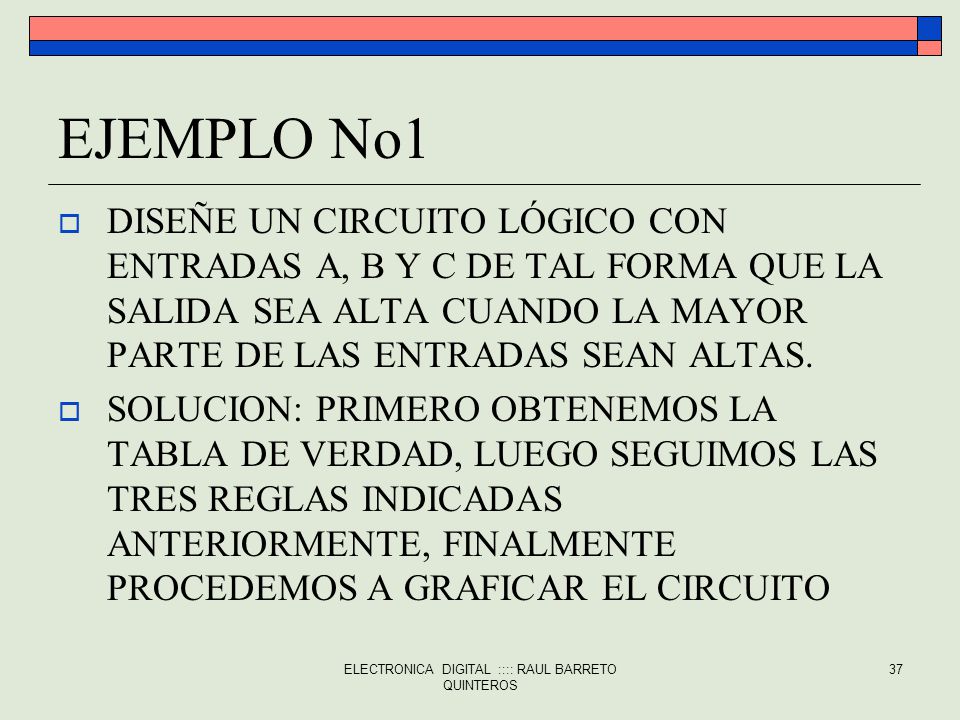 EJEMPLO No1

DISEÑE UN CIRCUITO LÓGICO CON ENTRADAS A, B Y C DE TAL FORMA QUE LA SALIDA SEA ALTA CUANDO LA MAYOR PARTE DE LAS ENTRADAS SEAN ALTAS.

SOLUCION: PRIMERO OBTENEMOS LA TABLA DE VERDAD, LUEGO SEGUIMOS LAS TRES REGLAS INDICADAS ANTERIORMENTE, FINALMENTE PROCEDEMOS A GRAFICAR EL CIRCUITO

ELECTRONICA DIGITAL :::: RAUL BARRETO QUINTEROS

37